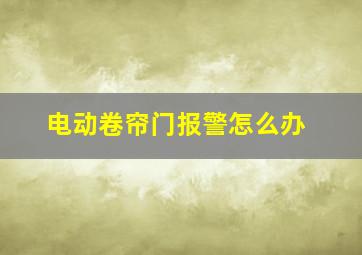 电动卷帘门报警怎么办